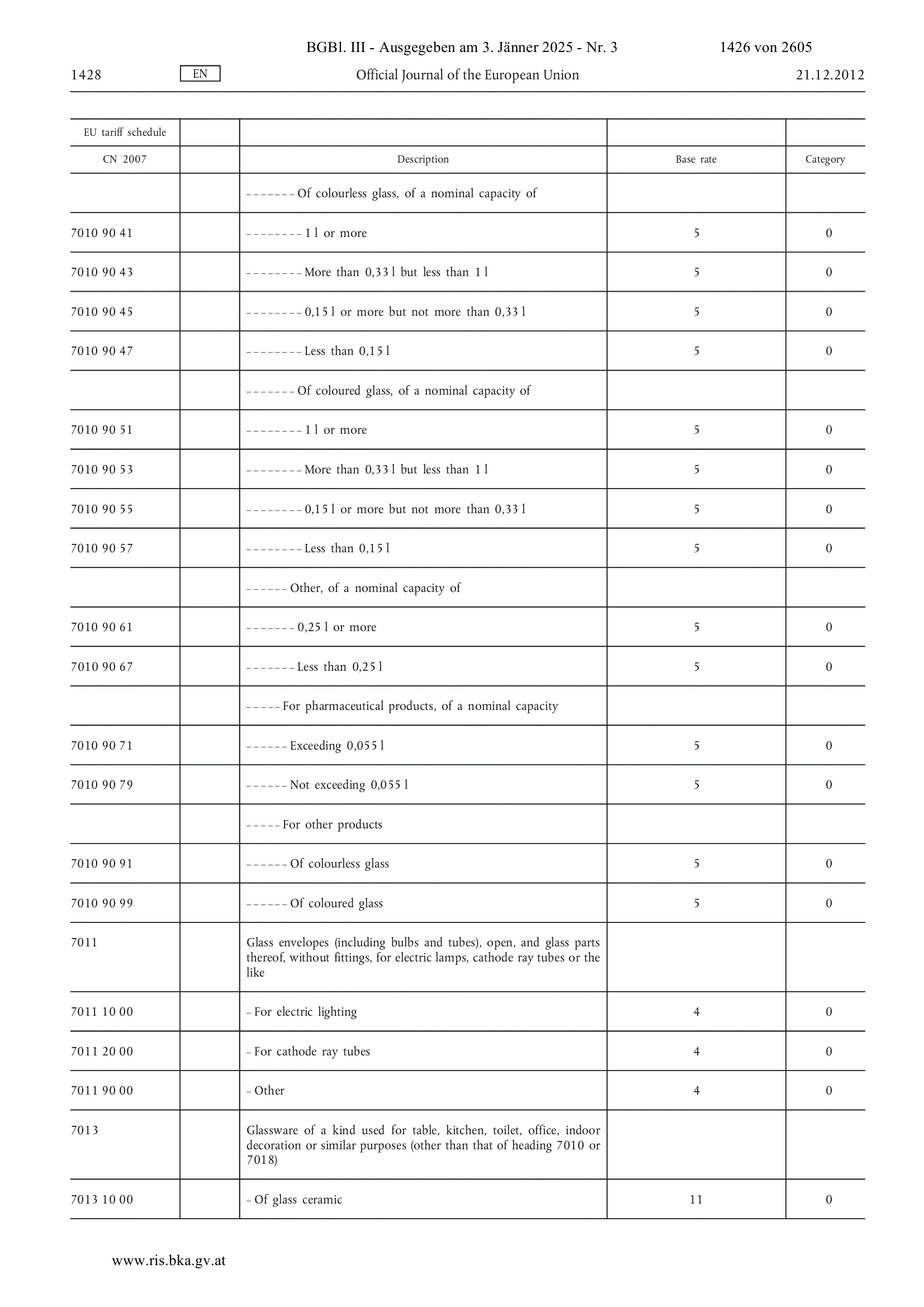 BGBl. III - Ausgegeben am 3. Jänner 2025 - Nr. 3 1426 von 2605

1428 EN Official Journal of the European Union 21.12.2012

| EU tariff schedule | | | | |
|---|---|---|---|---|
| CN 2007 | | Description | Base rate | Category |
| | | – – – – – – – Of colourless glass, of a nominal capacity of | | |
| 7010 90 41 | | – – – – – – – – 1 l or more | 5 | 0 |
| 7010 90 43 | | – – – – – – – – More than 0,33 l but less than 1 l | 5 | 0 |
| 7010 90 45 | | – – – – – – – – 0,15 l or more but not more than 0,33 l | 5 | 0 |
| 7010 90 47 | | – – – – – – – – Less than 0,15 l | 5 | 0 |
| | | – – – – – – – Of coloured glass, of a nominal capacity of | | |
| 7010 90 51 | | – – – – – – – – 1 l or more | 5 | 0 |
| 7010 90 53 | | – – – – – – – – More than 0,33 l but less than 1 l | 5 | 0 |
| 7010 90 55 | | – – – – – – – – 0,15 l or more but not more than 0,33 l | 5 | 0 |
| 7010 90 57 | | – – – – – – – – Less than 0,15 l | 5 | 0 |
| | | – – – – – – Other, of a nominal capacity of | | |
| 7010 90 61 | | – – – – – – – 0,25 l or more | 5 | 0 |
| 7010 90 67 | | – – – – – – – Less than 0,25 l | 5 | 0 |
| | | – – – – – For pharmaceutical products, of a nominal capacity | | |
| 7010 90 71 | | – – – – – – Exceeding 0,055 l | 5 | 0 |
| 7010 90 79 | | – – – – – – Not exceeding 0,055 l | 5 | 0 |
| | | – – – – – For other products | | |
| 7010 90 91 | | – – – – – – Of colourless glass | 5 | 0 |
| 7010 90 99 | | – – – – – – Of coloured glass | 5 | 0 |
| 7011 | | Glass envelopes (including bulbs and tubes), open, and glass parts thereof, without fittings, for electric lamps, cathode ray tubes or the like | | |
| 7011 10 00 | | – For electric lighting | 4 | 0 |
| 7011 20 00 | | – For cathode ray tubes | 4 | 0 |
| 7011 90 00 | | – Other | 4 | 0 |
| 7013 | | Glassware of a kind used for table, kitchen, toilet, office, indoor decoration or similar purposes (other than that of heading 7010 or 7018) | | |
| 7013 10 00 | | – Of glass ceramic | 11 | 0 |

www.ris.bka.gv.at